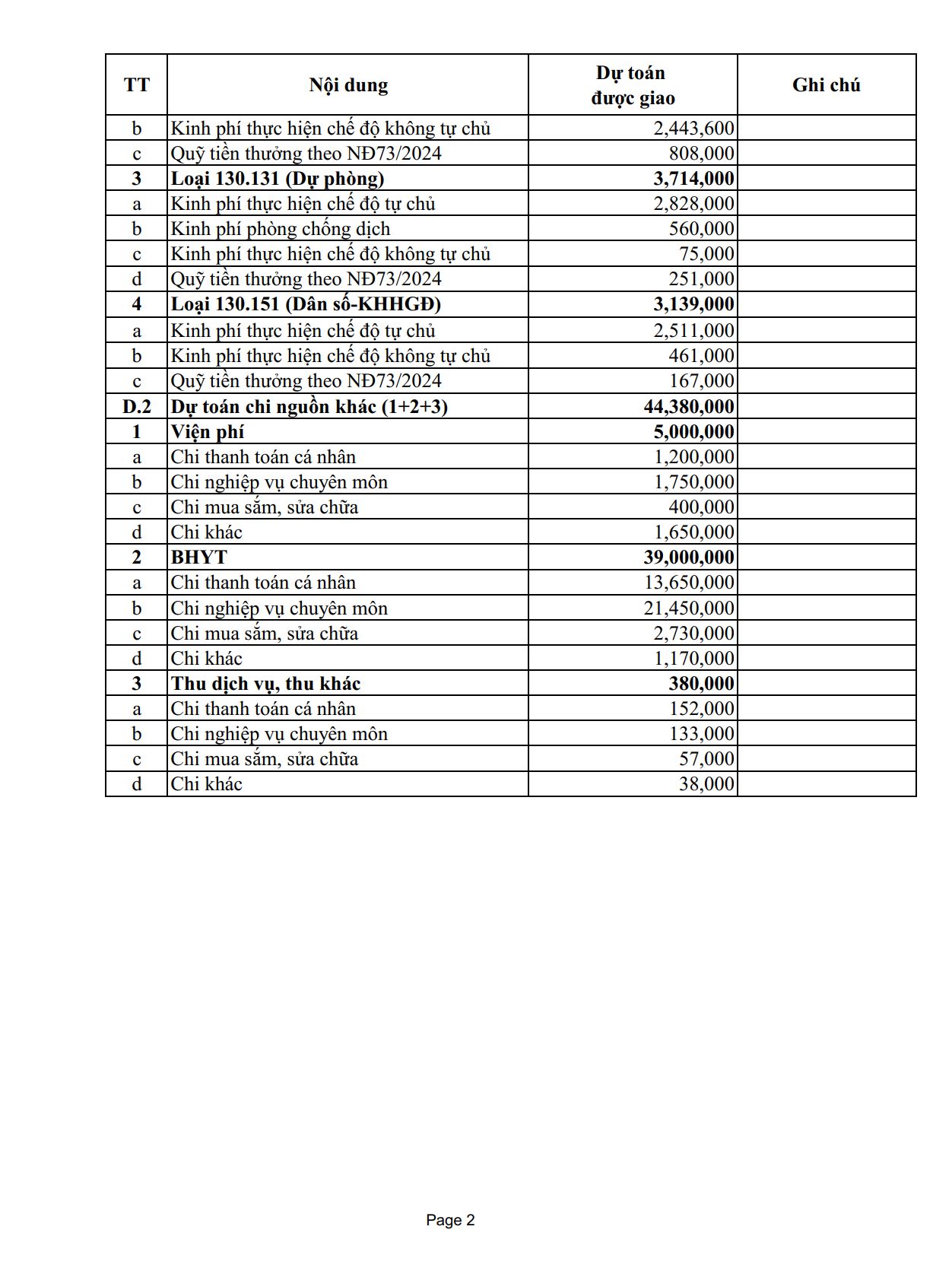 | TT | Nội dung | Dự toán được giao | Ghi chú |
|---|---|---|---|
| b | Kinh phí thực hiện chế độ không tự chủ | 2,443,600 | |
| c | Quỹ tiền thưởng theo NĐ73/2024 | 808,000 | |
| 3 | Loại 130.131 (Dự phòng) | 3,714,000 | |
| a | Kinh phí thực hiện chế độ tự chủ | 2,828,000 | |
| b | Kinh phí phòng chống dịch | 560,000 | |
| c | Kinh phí thực hiện chế độ không tự chủ | 75,000 | |
| d | Quỹ tiền thưởng theo NĐ73/2024 | 251,000 | |
| 4 | Loại 130.151 (Dân số-KHHGĐ) | 3,139,000 | |
| a | Kinh phí thực hiện chế độ tự chủ | 2,511,000 | |
| b | Kinh phí thực hiện chế độ không tự chủ | 461,000 | |
| c | Quỹ tiền thưởng theo NĐ73/2024 | 167,000 | |
| D.2 | Dự toán chi nguồn khác (1+2+3) | 44,380,000 | |
| 1 | Viện phí | 5,000,000 | |
| a | Chi thanh toán cá nhân | 1,200,000 | |
| b | Chi nghiệp vụ chuyên môn | 1,750,000 | |
| c | Chi mua sắm, sửa chữa | 400,000 | |
| d | Chi khác | 1,650,000 | |
| 2 | BHYT | 39,000,000 | |
| a | Chi thanh toán cá nhân | 13,650,000 | |
| b | Chi nghiệp vụ chuyên môn | 21,450,000 | |
| c | Chi mua sắm, sửa chữa | 2,730,000 | |
| d | Chi khác | 1,170,000 | |
| 3 | Thu dịch vụ, thu khác | 380,000 | |
| a | Chi thanh toán cá nhân | 152,000 | |
| b | Chi nghiệp vụ chuyên môn | 133,000 | |
| c | Chi mua sắm, sửa chữa | 57,000 | |
| d | Chi khác | 38,000 | |

Page 2